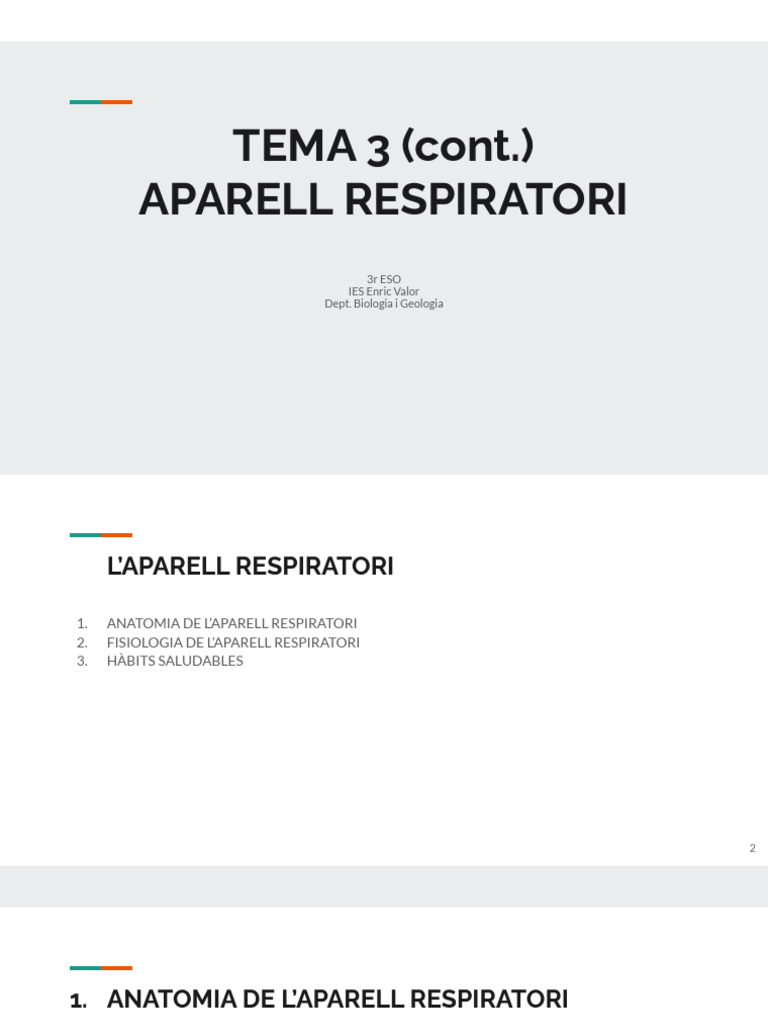 TEMA 3 (cont.)
APARELL RESPIRATORI

3r ESO
IES Enric Valor
Dept. Biologia i Geologia

L'APARELL RESPIRATORI

1. ANATOMIA DE L'APARELL RESPIRATORI
2. FISIOLOGIA DE L'APARELL RESPIRATORI
3. HÀBITS SALUDABLES

2

1. ANATOMIA DE L'APARELL RESPIRATORI